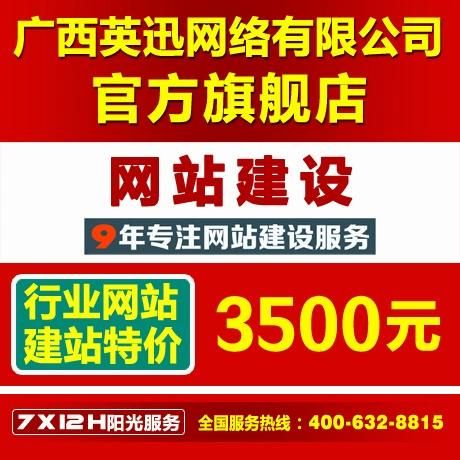 广西英迅网络有限公司
官方旗舰店

网站建设

9年专注网站建设服务

行业网站
建站特价

3500元

7X12H阳光服务

全国服务热线：400-632-8815